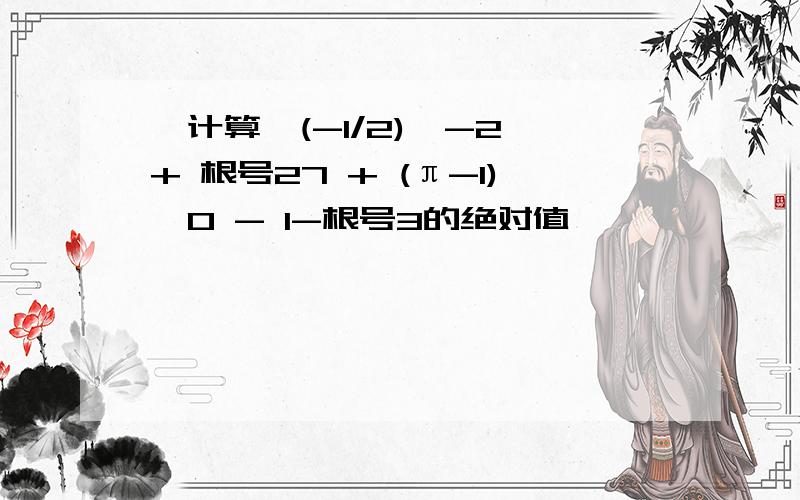 计算 (-1/2) -2 + 根号27 + (π-1) 0 - 1-根号3的绝对值